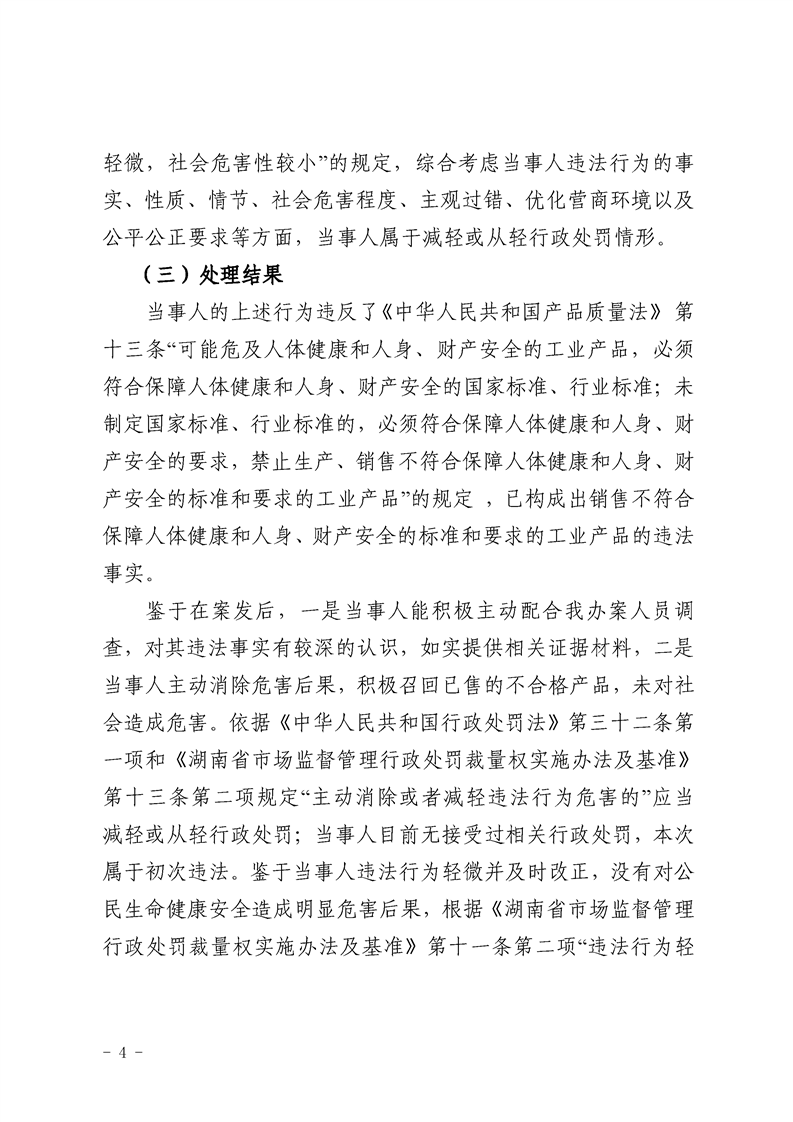 轻微，社会危害性较小”的规定，综合考虑当事人违法行为的事实、性质、情节、社会危害程度、主观过错、优化营商环境以及公平公正要求等方面，当事人属于减轻或从轻行政处罚情形。

（三）处理结果

当事人的上述行为违反了《中华人民共和国产品质量法》第十三条“可能危及人体健康和人身、财产安全的工业产品，必须符合保障人体健康和人身、财产安全的国家标准、行业标准；未制定国家标准、行业标准的，必须符合保障人体健康和人身、财产安全的要求，禁止生产、销售不符合保障人体健康和人身、财产安全的标准和要求的工业产品”的规定，已构成出销售不符合保障人体健康和人身、财产安全的标准和要求的工业产品的违法事实。

鉴于在案发后，一是当事人能积极主动配合我办案人员调查，对其违法事实有较深的认识，如实提供相关证据材料，二是当事人主动消除危害后果，积极召回已售的不合格产品，未对社会造成危害。依据《中华人民共和国行政处罚法》第三十二条第一项和《湖南省市场监督管理行政处罚裁量权实施办法及基准》第十三条第二项规定“主动消除或者减轻违法行为危害的”应当减轻或从轻行政处罚；当事人目前无接受过相关行政处罚，本次属于初次违法。鉴于当事人违法行为轻微并及时改正，没有对公民生命健康安全造成明显危害后果，根据《湖南省市场监督管理行政处罚裁量权实施办法及基准》第十一条第二项“违法行为轻

- 4 -